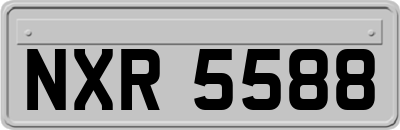 NXR 5588